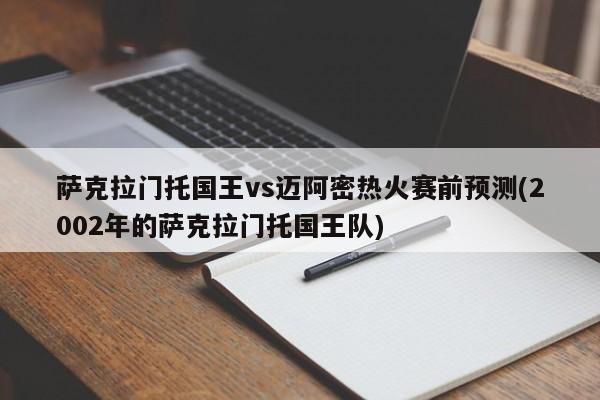 萨克拉门托国王vs迈阿密热火赛前预测(2002年的萨克拉门托国王队)